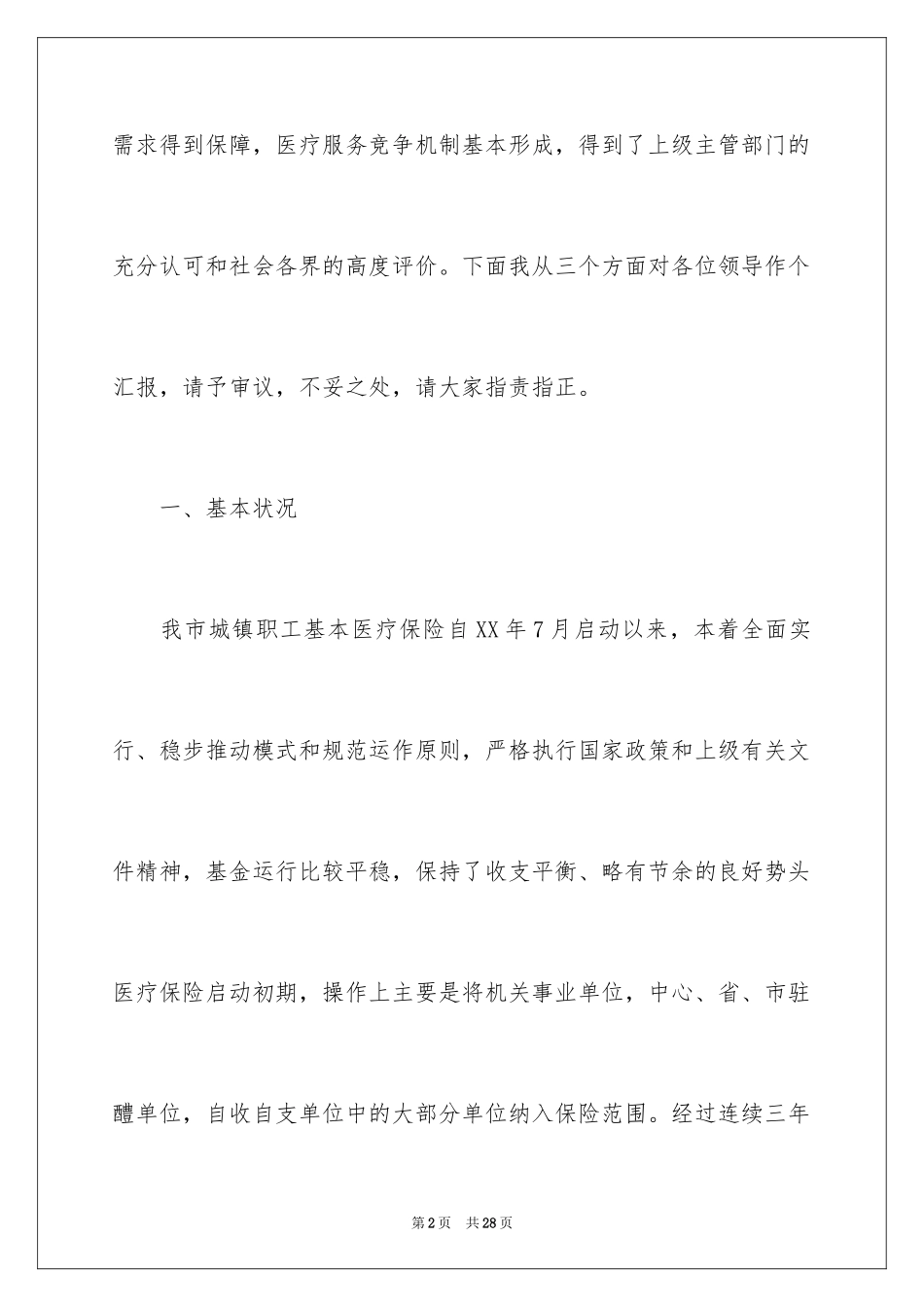 需求得到保障，医疗服务竞争机制基本形成，得到了上级主管部门的充分认可和社会各界的高度评价。下面我从三个方面对各位领导作个汇报，请予审议，不妥之处，请大家指责指正。

一、基本状况

我市城镇职工基本医疗保险自XX年7月启动以来，本着全面实行、稳步推动模式和规范运作原则，严格执行国家政策和上级有关文件精神，基金运行比较平稳，保持了收支平衡、略有节余的良好势头医疗保险启动初期，操作上主要是将机关事业单位，中心、省、市驻醴单位，自收自支单位中的大部分单位纳入保险范围。经过连续三年

第2页　共28页